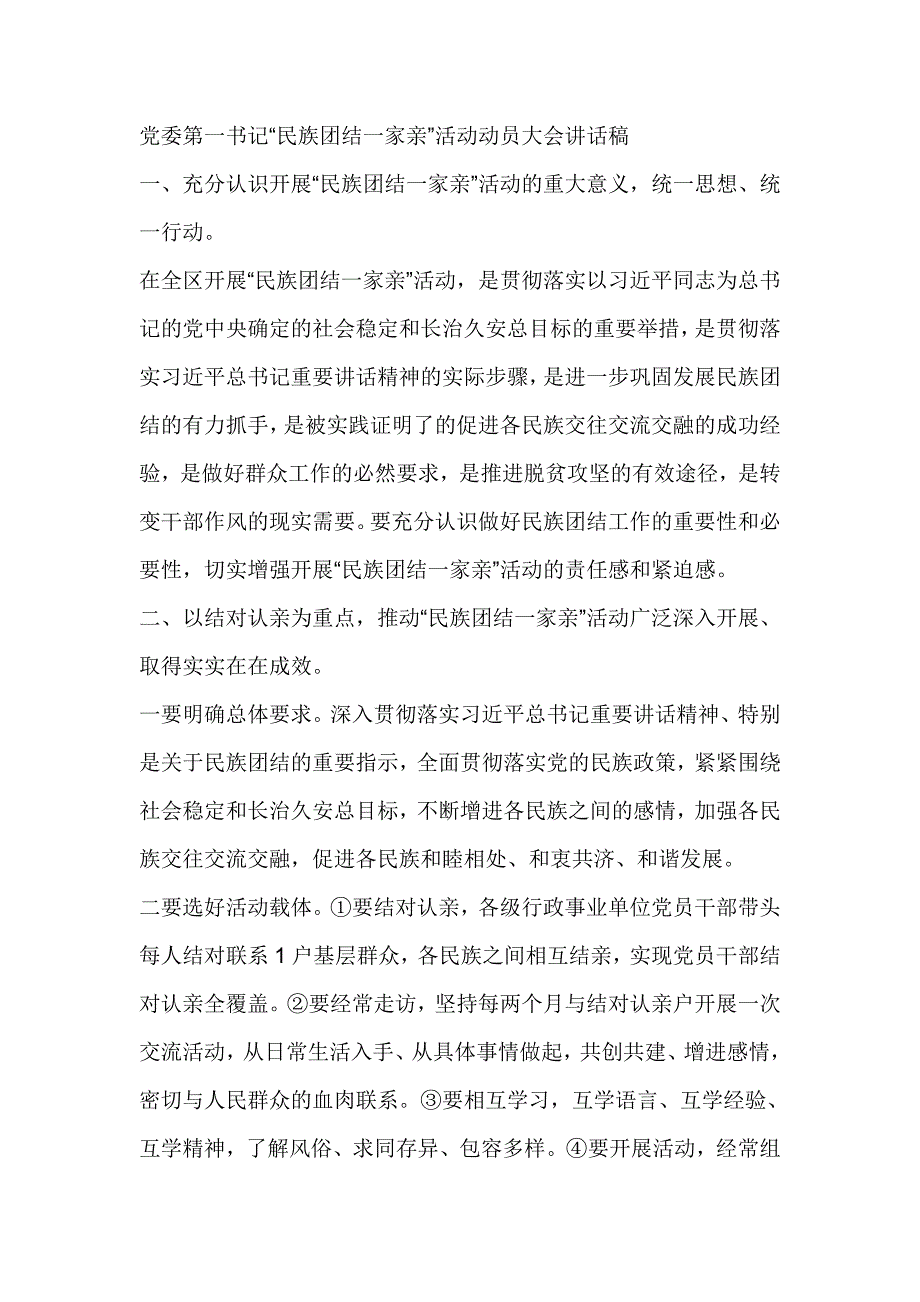 党委第一书记“民族团结一家亲”活动动员大会讲话稿

一、充分认识开展“民族团结一家亲”活动的重大意义，统一思想、统一行动。

在全区开展“民族团结一家亲”活动，是贯彻落实以习近平同志为总书记的党中央确定的社会稳定和长治久安总目标的重要举措，是贯彻落实习近平总书记重要讲话精神的实际步骤，是进一步巩固发展民族团结的有力抓手，是被实践证明了的促进各民族交往交流交融的成功经验，是做好群众工作的必然要求，是推进脱贫攻坚的有效途径，是转变干部作风的现实需要。要充分认识做好民族团结工作的重要性和必要性，切实增强开展“民族团结一家亲”活动的责任感和紧迫感。

二、以结对认亲为重点，推动“民族团结一家亲”活动广泛深入开展、取得实实在在成效。

一要明确总体要求。深入贯彻落实习近平总书记重要讲话精神、特别是关于民族团结的重要指示，全面贯彻落实党的民族政策，紧紧围绕社会稳定和长治久安总目标，不断增进各民族之间的感情，加强各民族交往交流交融，促进各民族和睦相处、和衷共济、和谐发展。

二要选好活动载体。①要结对认亲，各级行政事业单位党员干部带头每人结对联系1户基层群众，各民族之间相互结亲，实现党员干部结对认亲全覆盖。②要经常走访，坚持每两个月与结对认亲户开展一次交流活动，从日常生活入手、从具体事情做起，共创共建、增进感情，密切与人民群众的血肉联系。③要相互学习，互学语言、互学经验、互学精神，了解风俗、求同存异、包容多样。④要开展活动，经常组